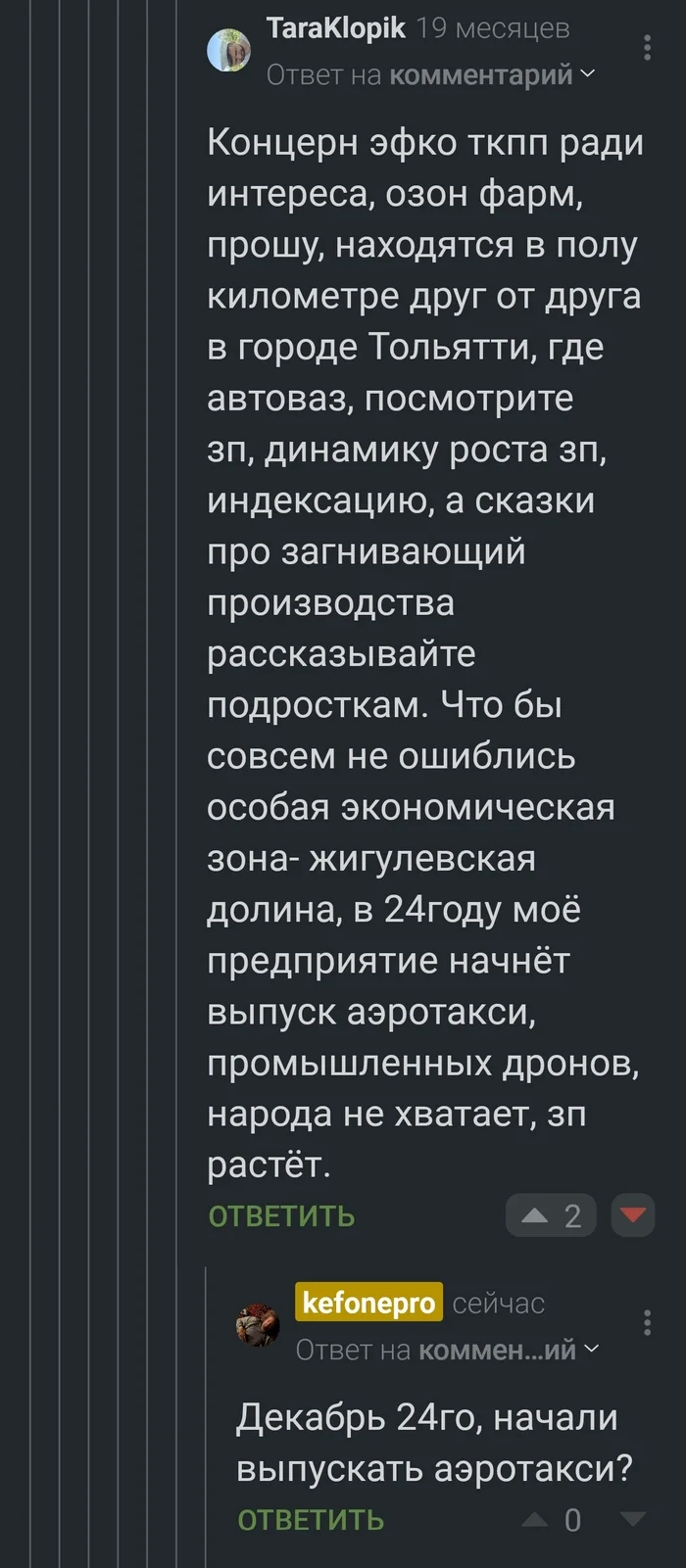 TaraKlopik 19 месяцев
Ответ на комментарий

Концерн эфко ткпп ради интереса, озон фарм, прошу, находятся в полу километре друг от друга в городе Тольятти, где автоваз, посмотрите зп, динамику роста зп, индексацию, а сказки про загнивающий производства рассказывайте подросткам. Что бы совсем не ошиблись особая экономическая зона- жигулевская долина, в 24году моё предприятие начнёт выпуск аэротакси, промышленных дронов, народа не хватает, зп растёт.

ОТВЕТИТЬ 2

kefonepro сейчас
Ответ на коммен...ий

Декабрь 24го, начали выпускать аэротакси?

ОТВЕТИТЬ 0